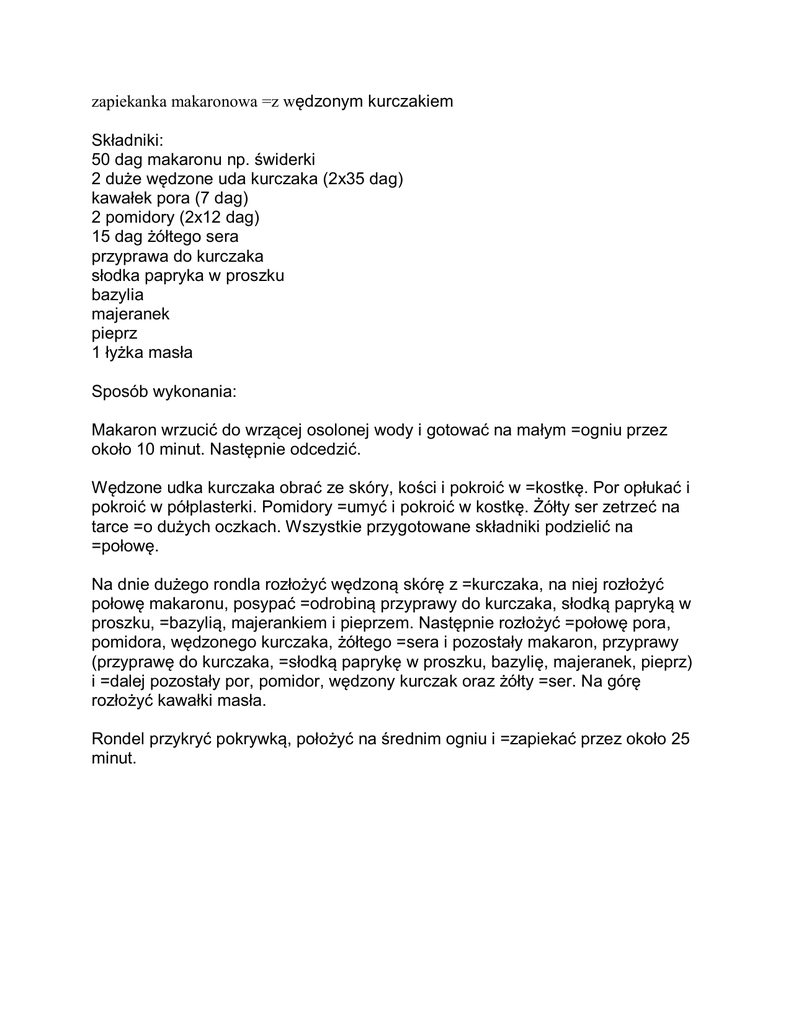 zapiekanka makaronowa =z wędzonym kurczakiem

Składniki:
50 dag makaronu np. świderki
2 duże wędzone uda kurczaka (2x35 dag)
kawałek pora (7 dag)
2 pomidory (2x12 dag)
15 dag żółtego sera
przyprawa do kurczaka
słodka papryka w proszku
bazylia
majeranek
pieprz
1 łyżka masła

Sposób wykonania:

Makaron wrzucić do wrzącej osolonej wody i gotować na małym =ogniu przez około 10 minut. Następnie odcedzić.

Wędzone udka kurczaka obrać ze skóry, kości i pokroić w =kostkę. Por opłukać i pokroić w półplasterki. Pomidory =umyć i pokroić w kostkę. Żółty ser zetrzeć na tarce =o dużych oczkach. Wszystkie przygotowane składniki podzielić na =połowę.

Na dnie dużego rondla rozłożyć wędzoną skórę z =kurczaka, na niej rozłożyć połowę makaronu, posypać =odrobiną przyprawy do kurczaka, słodką papryką w proszku, =bazylią, majerankiem i pieprzem. Następnie rozłożyć =połowę pora, pomidora, wędzonego kurczaka, żółtego =sera i pozostały makaron, przyprawy (przyprawę do kurczaka, =słodką paprykę w proszku, bazylię, majeranek, pieprz) i =dalej pozostały por, pomidor, wędzony kurczak oraz żółty =ser. Na górę rozłożyć kawałki masła.

Rondel przykryć pokrywką, położyć na średnim ogniu i =zapiekać przez około 25 minut.